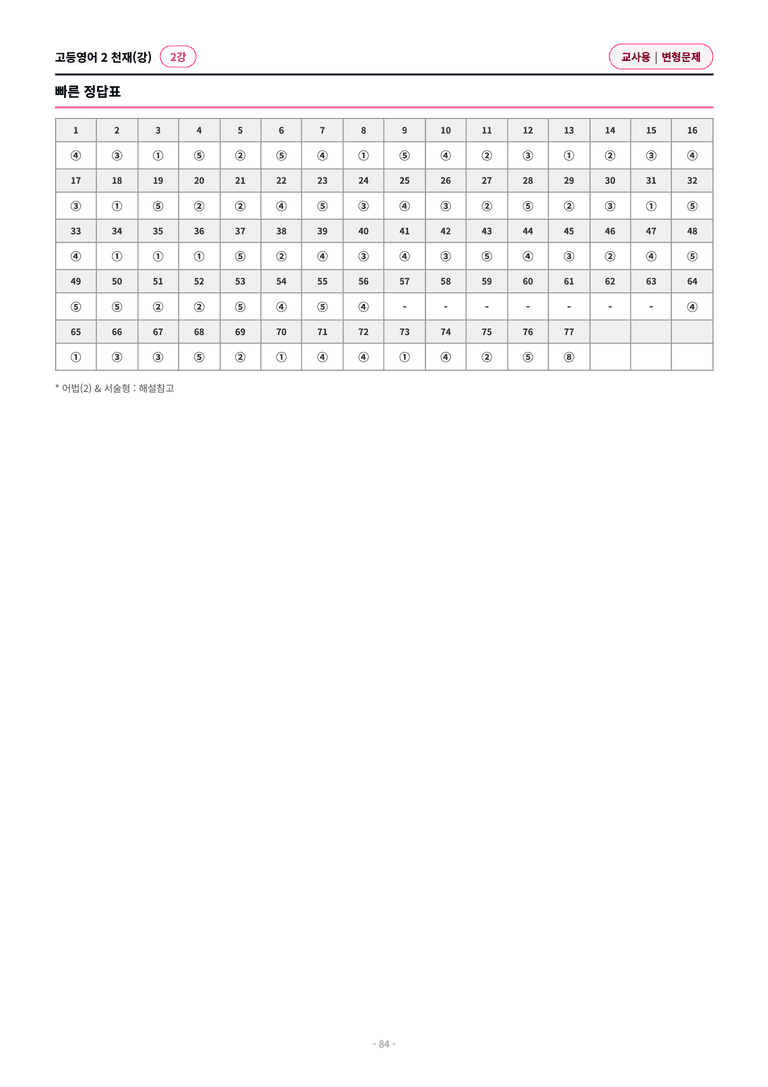 고등영어 2 천재(강) 2강

교사용 | 변형문제

빠른 정답표

| 1 | 2 | 3 | 4 | 5 | 6 | 7 | 8 | 9 | 10 | 11 | 12 | 13 | 14 | 15 | 16 |
|---|---|---|---|---|---|---|---|---|---|---|---|---|---|---|---|
| ④ | ③ | ① | ⑤ | ② | ⑤ | ④ | ① | ⑤ | ④ | ② | ③ | ① | ② | ③ | ④ |
| 17 | 18 | 19 | 20 | 21 | 22 | 23 | 24 | 25 | 26 | 27 | 28 | 29 | 30 | 31 | 32 |
| ③ | ① | ⑤ | ② | ② | ④ | ⑤ | ③ | ④ | ③ | ② | ⑤ | ② | ③ | ① | ⑤ |
| 33 | 34 | 35 | 36 | 37 | 38 | 39 | 40 | 41 | 42 | 43 | 44 | 45 | 46 | 47 | 48 |
| ④ | ① | ① | ① | ⑤ | ② | ④ | ③ | ④ | ③ | ⑤ | ④ | ③ | ② | ④ | ⑤ |
| 49 | 50 | 51 | 52 | 53 | 54 | 55 | 56 | 57 | 58 | 59 | 60 | 61 | 62 | 63 | 64 |
| ⑤ | ⑤ | ② | ② | ⑤ | ④ | ⑤ | ④ | - | - | - | - | - | - | - | ④ |
| 65 | 66 | 67 | 68 | 69 | 70 | 71 | 72 | 73 | 74 | 75 | 76 | 77 | | | |
| ① | ③ | ③ | ⑤ | ② | ① | ④ | ④ | ① | ④ | ② | ⑤ | ⑧ | | | |

* 어법(2) & 서술형 : 해설참고

- 84 -